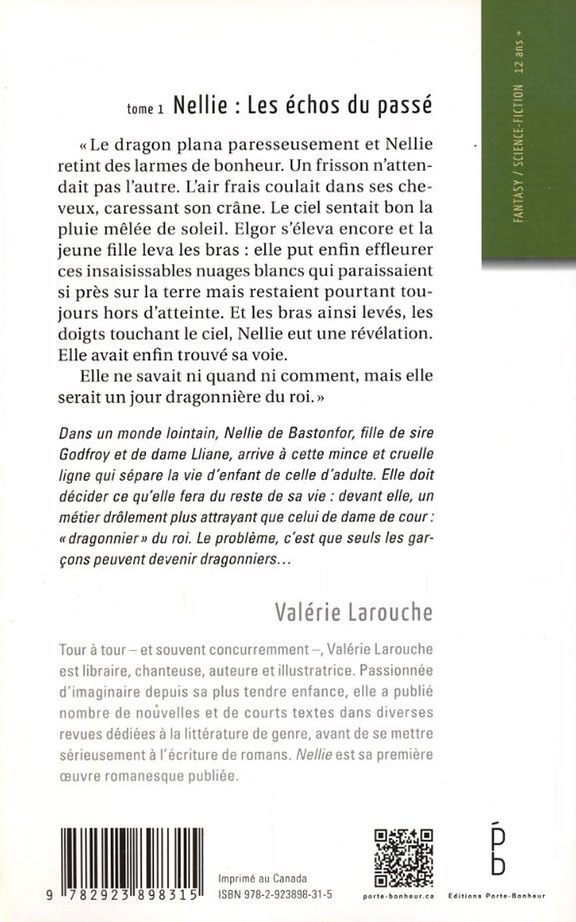 FANTASY / SCIENCE-FICTION 12 ans +

tome 1 Nellie : Les échos du passé

« Le dragon plana paresseusement et Nellie retint des larmes de bonheur. Un frisson n'attendait pas l'autre. L'air frais coulait dans ses cheveux, caressant son crâne. Le ciel sentait bon la pluie mêlée de soleil. Elgor s'éleva encore et la jeune fille leva les bras : elle put enfin effleurer ces insaisissables nuages blancs qui paraissaient si près sur la terre mais restaient pourtant toujours hors d'atteinte. Et les bras ainsi levés, les doigts touchant le ciel, Nellie eut une révélation. Elle avait enfin trouvé sa voie.

Elle ne savait ni quand ni comment, mais elle serait un jour dragonnière du roi. »

Dans un monde lointain, Nellie de Bastonfor, fille de sire Godfroy et de dame Lliane, arrive à cette mince et cruelle ligne qui sépare la vie d'enfant de celle d'adulte. Elle doit décider ce qu'elle fera du reste de sa vie : devant elle, un métier drôlement plus attrayant que celui de dame de cour : « dragonnier » du roi. Le problème, c'est que seuls les garçons peuvent devenir dragonniers...

Valérie Larouche

Tour à tour – et souvent concurremment –, Valérie Larouche est libraire, chanteuse, auteure et illustratrice. Passionnée d'imaginaire depuis sa plus tendre enfance, elle a publié nombre de nouvelles et de courts textes dans diverses revues dédiées à la littérature de genre, avant de se mettre sérieusement à l'écriture de romans. Nellie est sa première œuvre romanesque publiée.

9 782923 898315

Imprimé au Canada
ISBN 978-2-923898-31-5

porte-bonheur.ca

Éditions Porte-Bonheur